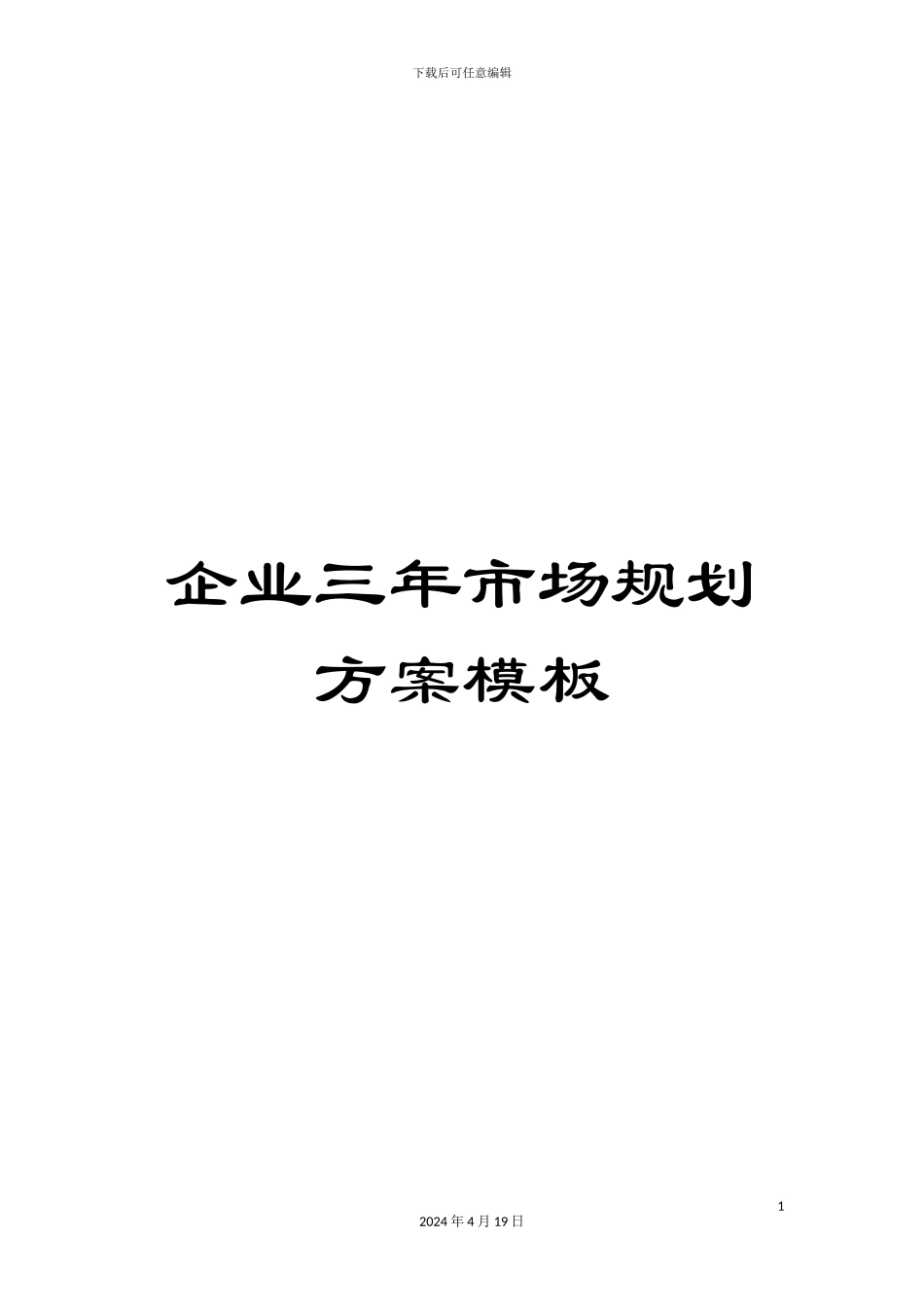 下载后可任意编辑

企业三年市场规划方案模板

1

2024 年 4 月 19 日